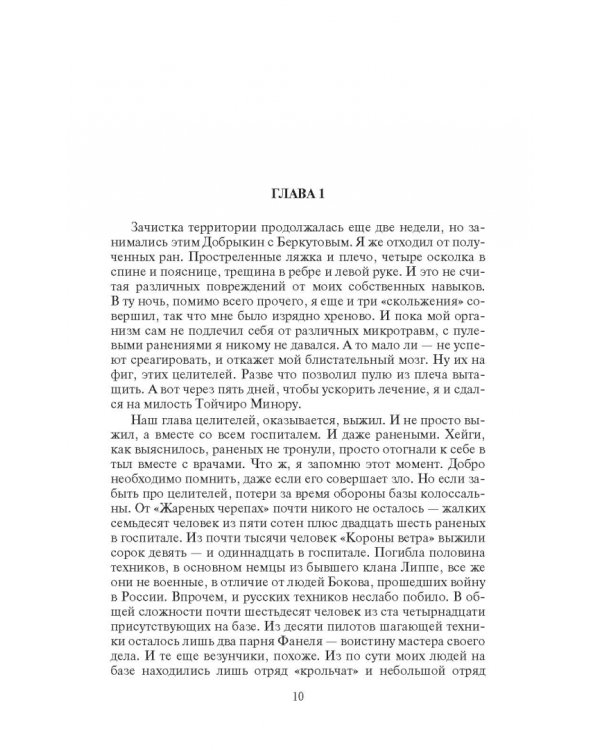 ГЛАВА 1

Зачистка территории продолжалась еще две недели, но занимались этим Добрыкин с Беркутовым. Я же отходил от полученных ран. Простреленные ляжка и плечо, четыре осколка в спине и пояснице, трещина в ребре и левой руке. И это не считая различных повреждений от моих собственных навыков. В ту ночь, помимо всего прочего, я еще и три «скольжения» совершил, так что мне было изрядно хреново. И пока мой организм сам не подлечил себя от различных микротравм, с пулевыми ранениями я никому не давался. А то мало ли — не успеют среагировать, и откажет мой блистательный мозг. Ну их на фиг, этих целителей. Разве что позволил пулю из плеча вытащить. А вот через пять дней, чтобы ускорить лечение, я и сдался на милость Тойчиро Минору.

Наш глава целителей, оказывается, выжил. И не просто выжил, а вместе со всем госпиталем. И даже ранеными. Хейги, как выяснилось, раненых не тронули, просто отогнали к себе в тыл вместе с врачами. Что ж, я запомню этот момент. Добро необходимо помнить, даже если его совершает зло. Но если забыть про целителей, потери за время обороны базы колоссальны. От «Жареных черепах» почти никого не осталось — жалких семьдесят человек из пяти сотен плюс двадцать шесть раненых в госпитале. Из почти тысячи человек «Короны ветра» выжили сорок девять — и одиннадцать в госпитале. Погибла половина техников, в основном немцы из бывшего клана Липпе, все же они не военные, в отличие от людей Бокова, прошедших войну в России. Впрочем, и русских техников неслабо побило. В общей сложности почти шестьдесят человек из ста четырнадцати присутствующих на базе. Из десяти пилотов шагающей техники осталось лишь два парня Фанеля — воистину мастера своего дела. И те еще везунчики, похоже. Из по сути моих людей на базе находились лишь отряд «крольчат» и небольшой отряд

10